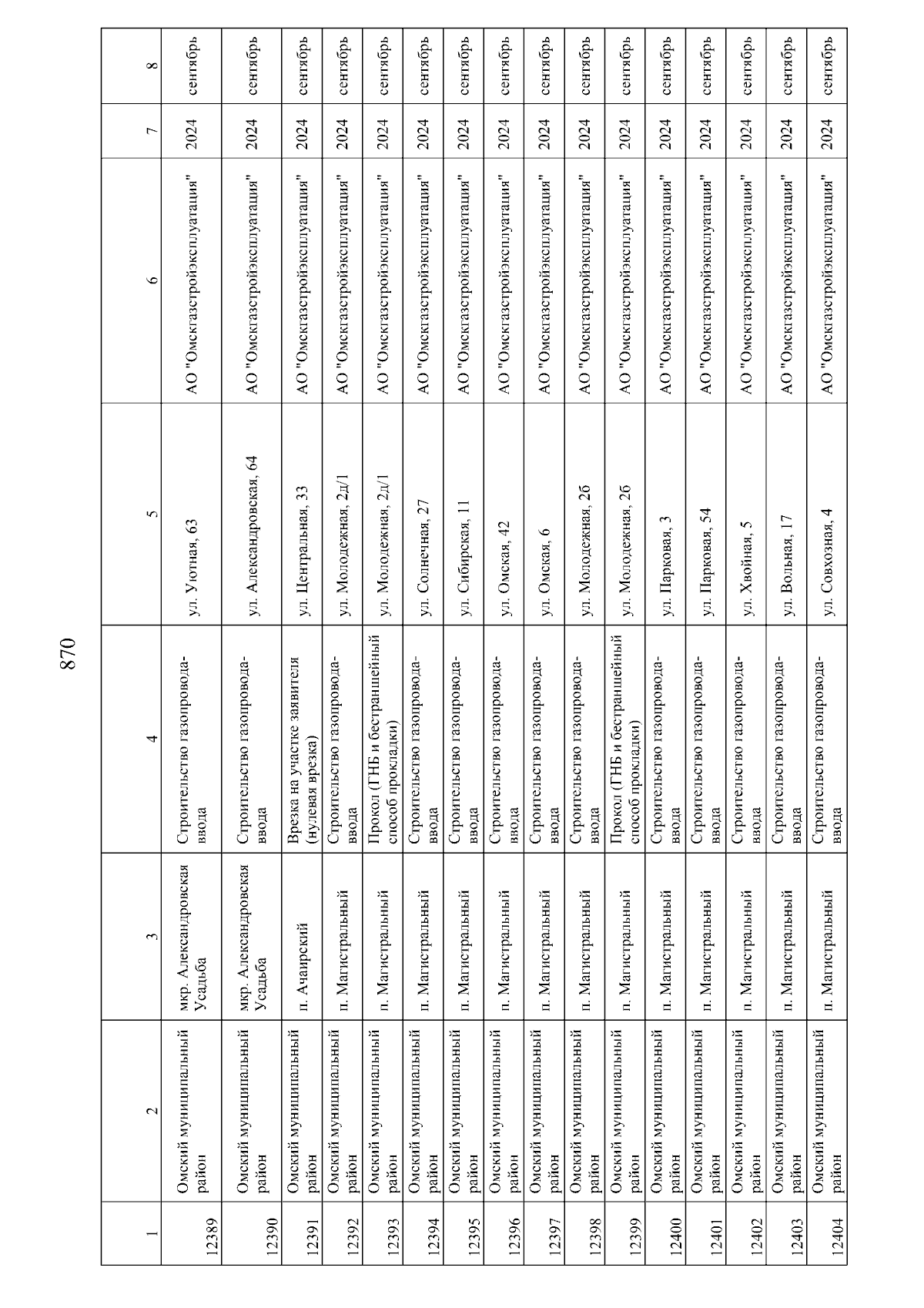 870

| 1 | 2 | 3 | 4 | 5 | 6 | 7 | 8 |
|---|---|---|---|---|---|---|---|
| 12389 | Омский муниципальный район | мкр. Александровская Усадьба | Строительство газопровода-ввода | ул. Уютная, 63 | АО "Омскгазстройэксплуатация" | 2024 | сентябрь |
| 12390 | Омский муниципальный район | мкр. Александровская Усадьба | Строительство газопровода-ввода | ул. Александровская, 64 | АО "Омскгазстройэксплуатация" | 2024 | сентябрь |
| 12391 | Омский муниципальный район | п. Ачаирский | Врезка на участке заявителя (нулевая врезка) | ул. Центральная, 33 | АО "Омскгазстройэксплуатация" | 2024 | сентябрь |
| 12392 | Омский муниципальный район | п. Магистральный | Строительство газопровода-ввода | ул. Молодежная, 2д/1 | АО "Омскгазстройэксплуатация" | 2024 | сентябрь |
| 12393 | Омский муниципальный район | п. Магистральный | Прокол (ГНБ и бестраншейный способ прокладки) | ул. Молодежная, 2д/1 | АО "Омскгазстройэксплуатация" | 2024 | сентябрь |
| 12394 | Омский муниципальный район | п. Магистральный | Строительство газопровода-ввода | ул. Солнечная, 27 | АО "Омскгазстройэксплуатация" | 2024 | сентябрь |
| 12395 | Омский муниципальный район | п. Магистральный | Строительство газопровода-ввода | ул. Сибирская, 11 | АО "Омскгазстройэксплуатация" | 2024 | сентябрь |
| 12396 | Омский муниципальный район | п. Магистральный | Строительство газопровода-ввода | ул. Омская, 42 | АО "Омскгазстройэксплуатация" | 2024 | сентябрь |
| 12397 | Омский муниципальный район | п. Магистральный | Строительство газопровода-ввода | ул. Омская, 6 | АО "Омскгазстройэксплуатация" | 2024 | сентябрь |
| 12398 | Омский муниципальный район | п. Магистральный | Строительство газопровода-ввода | ул. Молодежная, 2б | АО "Омскгазстройэксплуатация" | 2024 | сентябрь |
| 12399 | Омский муниципальный район | п. Магистральный | Прокол (ГНБ и бестраншейный способ прокладки) | ул. Молодежная, 2б | АО "Омскгазстройэксплуатация" | 2024 | сентябрь |
| 12400 | Омский муниципальный район | п. Магистральный | Строительство газопровода-ввода | ул. Парковая, 3 | АО "Омскгазстройэксплуатация" | 2024 | сентябрь |
| 12401 | Омский муниципальный район | п. Магистральный | Строительство газопровода-ввода | ул. Парковая, 54 | АО "Омскгазстройэксплуатация" | 2024 | сентябрь |
| 12402 | Омский муниципальный район | п. Магистральный | Строительство газопровода-ввода | ул. Хвойная, 5 | АО "Омскгазстройэксплуатация" | 2024 | сентябрь |
| 12403 | Омский муниципальный район | п. Магистральный | Строительство газопровода-ввода | ул. Вольная, 17 | АО "Омскгазстройэксплуатация" | 2024 | сентябрь |
| 12404 | Омский муниципальный район | п. Магистральный | Строительство газопровода-ввода | ул. Совхозная, 4 | АО "Омскгазстройэксплуатация" | 2024 | сентябрь |